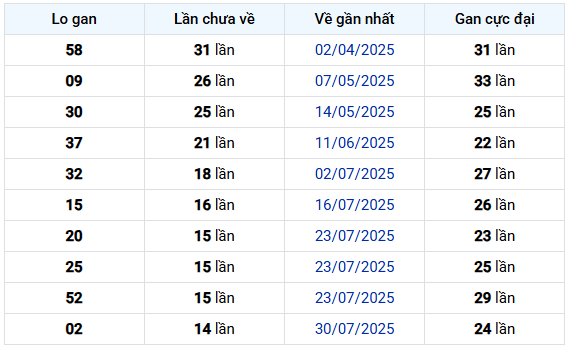 | Lo gan | Lần chưa về | Về gần nhất | Gan cực đại |
|---|---|---|---|
| 58 | 31 lần | 02/04/2025 | 31 lần |
| 09 | 26 lần | 07/05/2025 | 33 lần |
| 30 | 25 lần | 14/05/2025 | 25 lần |
| 37 | 21 lần | 11/06/2025 | 22 lần |
| 32 | 18 lần | 02/07/2025 | 27 lần |
| 15 | 16 lần | 16/07/2025 | 26 lần |
| 20 | 15 lần | 23/07/2025 | 23 lần |
| 25 | 15 lần | 23/07/2025 | 25 lần |
| 52 | 15 lần | 23/07/2025 | 29 lần |
| 02 | 14 lần | 30/07/2025 | 24 lần |